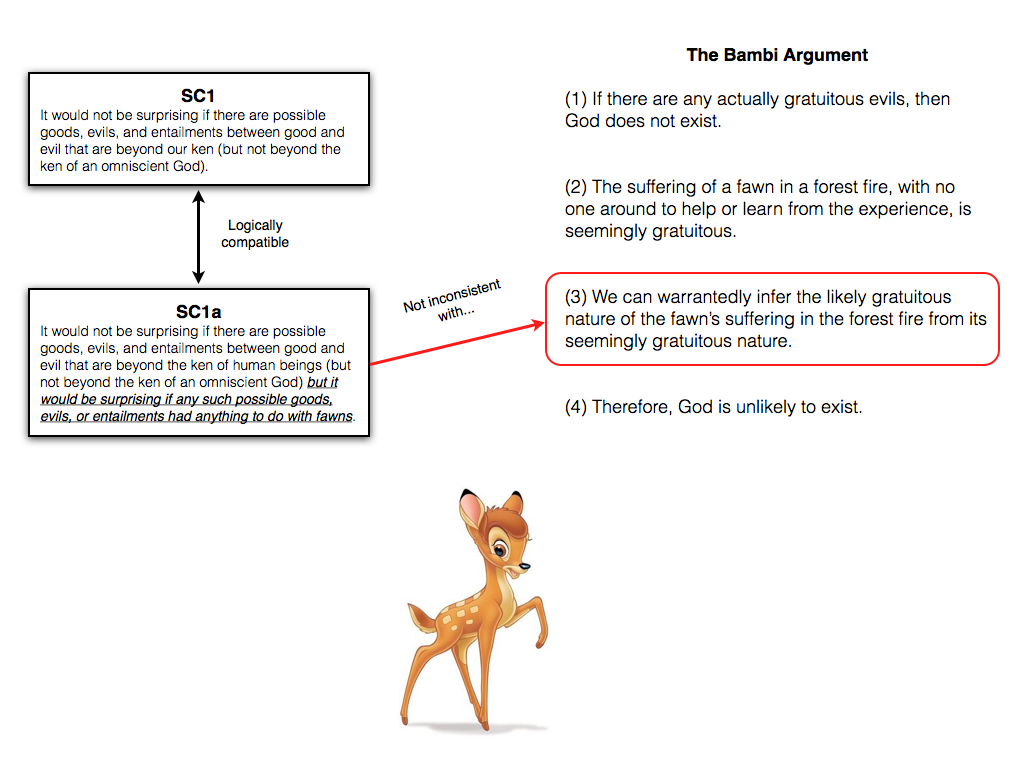 SC1
It would not be surprising if there are possible goods, evils, and entailments between good and evil that are beyond our ken (but not beyond the ken of an omniscient God).

Logically compatible

SC1a
It would not be surprising if there are possible goods, evils, and entailments between good and evil that are beyond the ken of human beings (but not beyond the ken of an omniscient God) but it would be surprising if any such possible goods, evils, or entailments had anything to do with fawns.

Not inconsistent with...

The Bambi Argument

(1) If there are any actually gratuitous evils, then God does not exist.

(2) The suffering of a fawn in a forest fire, with no one around to help or learn from the experience, is seemingly gratuitous.

(3) We can warrantedly infer the likely gratuitous nature of the fawn's suffering in the forest fire from its seemingly gratuitous nature.

(4) Therefore, God is unlikely to exist.